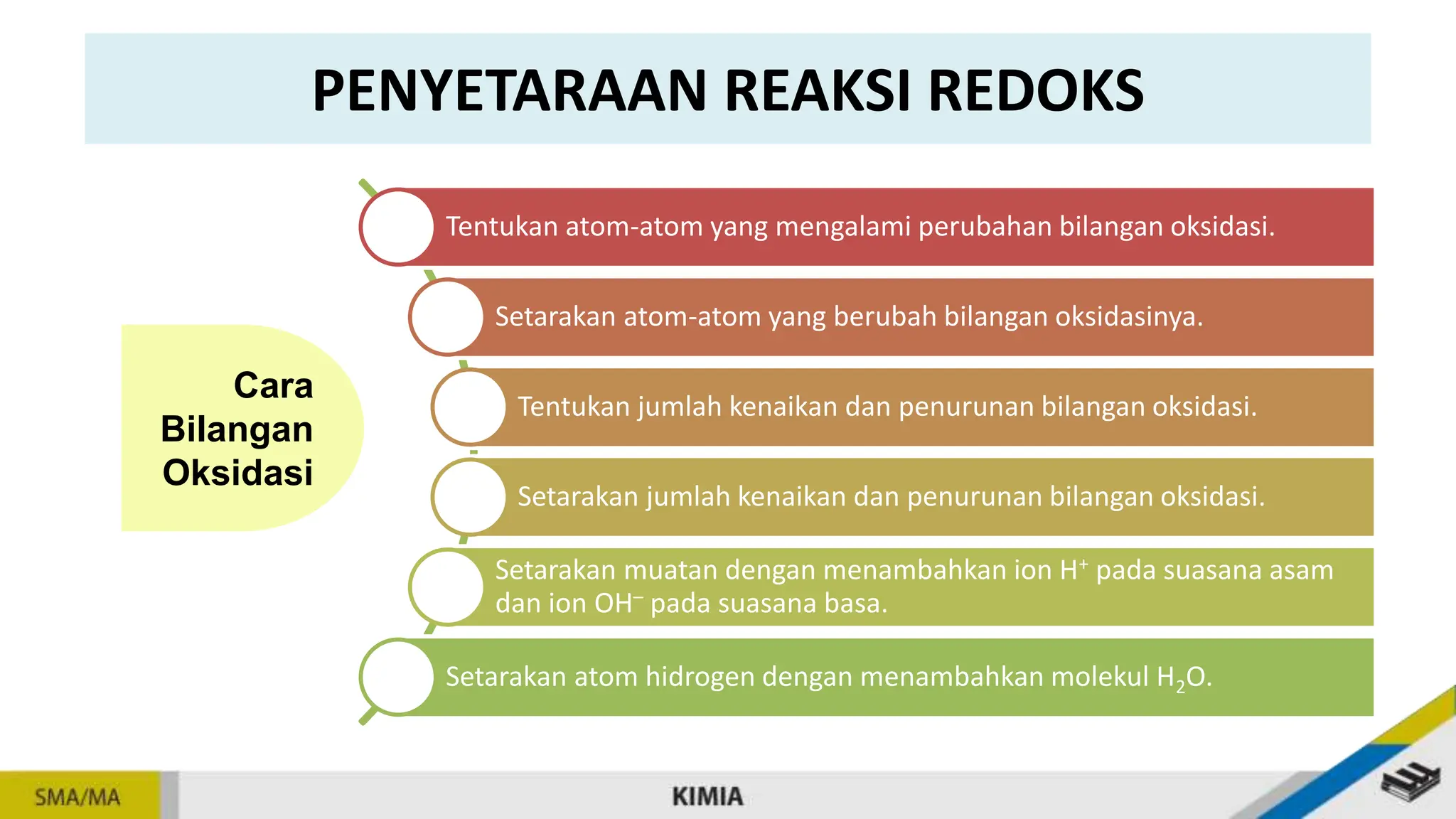 PENYETARAAN REAKSI REDOKS

Cara Bilangan Oksidasi

Tentukan atom-atom yang mengalami perubahan bilangan oksidasi.

Setarakan atom-atom yang berubah bilangan oksidasinya.

Tentukan jumlah kenaikan dan penurunan bilangan oksidasi.

Setarakan jumlah kenaikan dan penurunan bilangan oksidasi.

Setarakan muatan dengan menambahkan ion $H^+$ pada suasana asam dan ion $OH^-$ pada suasana basa.

Setarakan atom hidrogen dengan menambahkan molekul $H_2O$.

SMA/MA

KIMIA